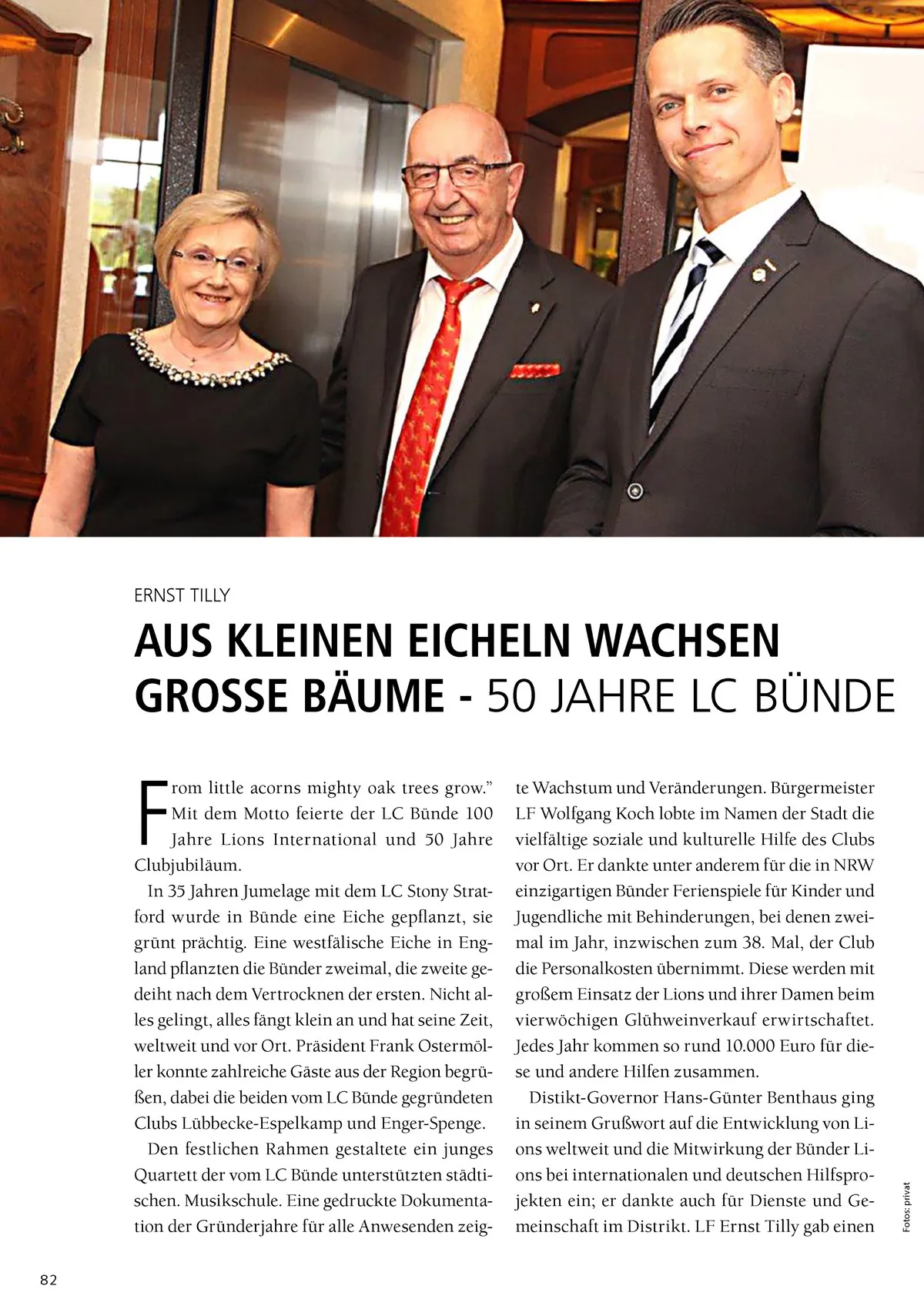 ERNST TILLY

AUS KLEINEN EICHELN WACHSEN GROSSE BÄUME - 50 JAHRE LC BÜNDE

From little acorns mighty oak trees grow." Mit dem Motto feierte der LC Bünde 100 Jahre Lions International und 50 Jahre Clubjubiläum.

In 35 Jahren Jumelage mit dem LC Stony Stratford wurde in Bünde eine Eiche gepflanzt, sie grünt prächtig. Eine westfälische Eiche in England pflanzten die Bünder zweimal, die zweite gedeiht nach dem Vertrocknen der ersten. Nicht alles gelingt, alles fängt klein an und hat seine Zeit, weltweit und vor Ort. Präsident Frank Ostermöller konnte zahlreiche Gäste aus der Region begrüßen, dabei die beiden vom LC Bünde gegründeten Clubs Lübbecke-Espelkamp und Enger-Spenge.

Den festlichen Rahmen gestaltete ein junges Quartett der vom LC Bünde unterstützten städtischen. Musikschule. Eine gedruckte Dokumentation der Gründerjahre für alle Anwesenden zeigte Wachstum und Veränderungen. Bürgermeister LF Wolfgang Koch lobte im Namen der Stadt die vielfältige soziale und kulturelle Hilfe des Clubs vor Ort. Er dankte unter anderem für die in NRW einzigartigen Bünder Ferienspiele für Kinder und Jugendliche mit Behinderungen, bei denen zweimal im Jahr, inzwischen zum 38. Mal, der Club die Personalkosten übernimmt. Diese werden mit großem Einsatz der Lions und ihrer Damen beim vierwöchigen Glühweinverkauf erwirtschaftet. Jedes Jahr kommen so rund 10.000 Euro für diese und andere Hilfen zusammen.

Distikt-Governor Hans-Günter Benthaus ging in seinem Grußwort auf die Entwicklung von Lions weltweit und die Mitwirkung der Bünder Lions bei internationalen und deutschen Hilfsprojekten ein; er dankte auch für Dienste und Gemeinschaft im Distrikt. LF Ernst Tilly gab einen

Fotos: privat

82